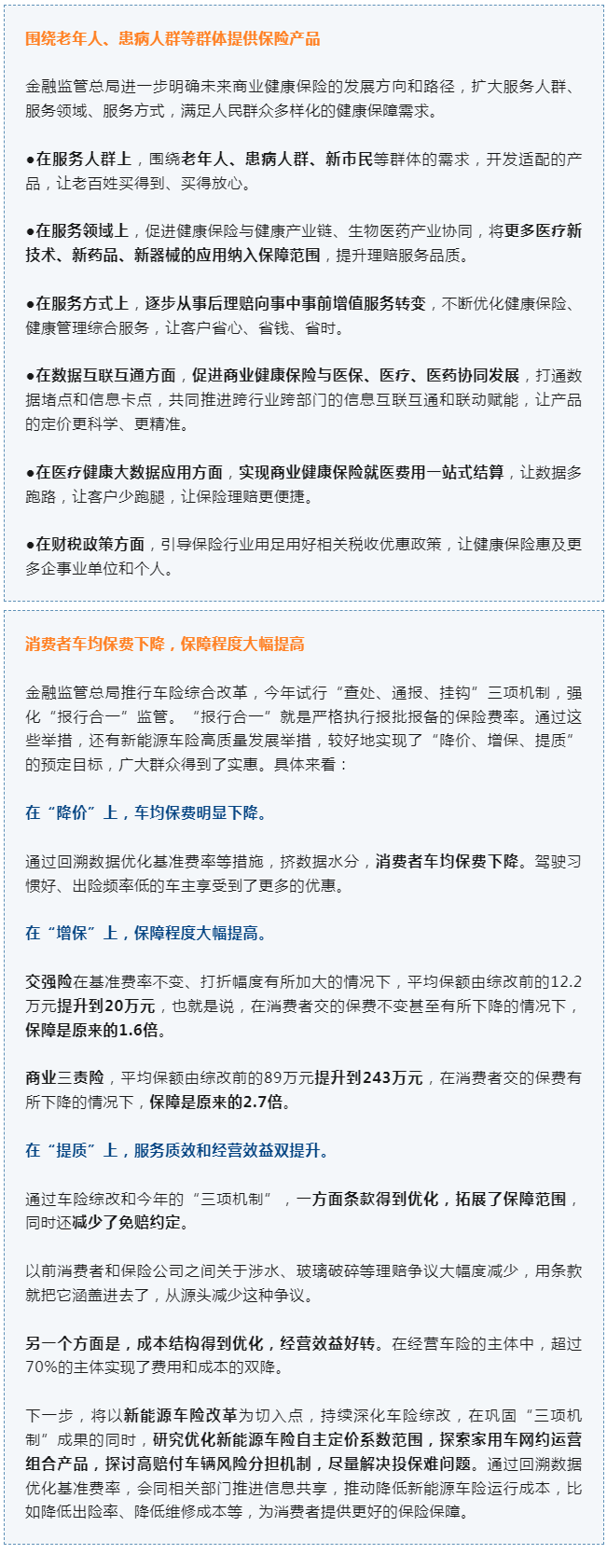 围绕老年人、患病人群等群体提供保险产品

金融监管总局进一步明确未来商业健康保险的发展方向和路径，扩大服务人群、服务领域、服务方式，满足人民群众多样化的健康保障需求。

●在服务人群上，围绕老年人、患病人群、新市民等群体的需求，开发适配的产品，让老百姓买得到、买得放心。

●在服务领域上，促进健康保险与健康产业链、生物医药产业协同，将更多医疗新技术、新药品、新器械的应用纳入保障范围，提升理赔服务品质。

●在服务方式上，逐步从事后理赔向事中事前增值服务转变，不断优化健康保险、健康管理综合服务，让客户省心、省钱、省时。

●在数据互联互通方面，促进商业健康保险与医保、医疗、医药协同发展，打通数据堵点和信息卡点，共同推进跨行业跨部门的信息互联互通和联动赋能，让产品的定价更科学、更精准。

●在医疗健康大数据应用方面，实现商业健康保险就医费用一站式结算，让数据多跑路，让客户少跑腿，让保险理赔更便捷。

●在财税政策方面，引导保险行业用足用好相关税收优惠政策，让健康保险惠及更多企事业单位和个人。

消费者车均保费下降，保障程度大幅提高

金融监管总局推行车险综合改革，今年试行“查处、通报、挂钩”三项机制，强化“报行合一”监管。“报行合一”就是严格执行报批报备的保险费率。通过这些举措，还有新能源车险高质量发展举措，较好地实现了“降价、增保、提质”的预定目标，广大群众得到了实惠。具体来看：

在“降价”上，车均保费明显下降。

通过回溯数据优化基准费率等措施，挤数据水分，消费者车均保费下降。驾驶习惯好、出险频率低的车主享受到了更多的优惠。

在“增保”上，保障程度大幅提高。

交强险在基准费率不变、打折幅度有所加大的情况下，平均保额由综改前的12.2万元提升到20万元，也就是说，在消费者交的保费不变甚至有所下降的情况下，保障是原来的1.6倍。

商业三责险，平均保额由综改前的89万元提升到243万元，在消费者交的保费有所下降的情况下，保障是原来的2.7倍。

在“提质”上，服务质效和经营效益双提升。

通过车险综改和今年的“三项机制”，一方面条款得到优化，拓展了保障范围，同时还减少了免赔约定。

以前消费者和保险公司之间关于涉水、玻璃破碎等理赔争议大幅度减少，用条款就把它涵盖进去了，从源头减少这种争议。

另一个方面是，成本结构得到优化，经营效益好转。在经营车险的主体中，超过70%的主体实现了费用和成本的双降。

下一步，将以新能源车险改革为切入点，持续深化车险综改，在巩固“三项机制”成果的同时，研究优化新能源车险自主定价系数范围，探索家用车网约运营组合产品，探讨高赔付车辆风险分担机制，尽量解决投保难问题。通过回溯数据优化基准费率，会同相关部门推进信息共享，推动降低新能源车险运行成本，比如降低出险率、降低维修成本等，为消费者提供更好的保险保障。